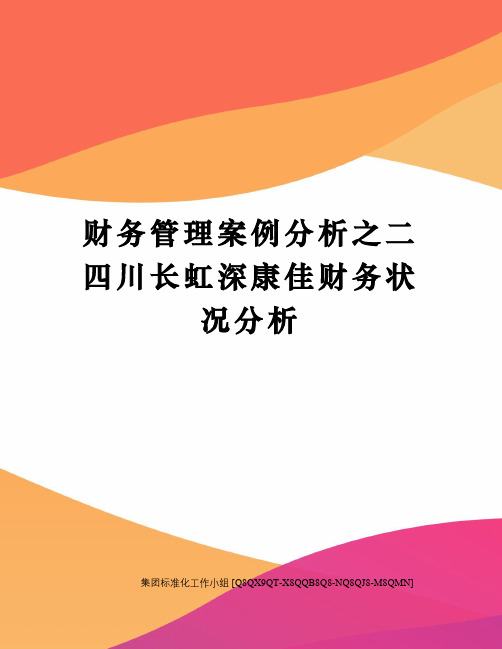 财务管理案例分析之二四川长虹深康佳财务状况分析

集团标准化工作小组 [Q8QX9QT-X8QQB8Q8-NQ8QJ8-M8QMN]